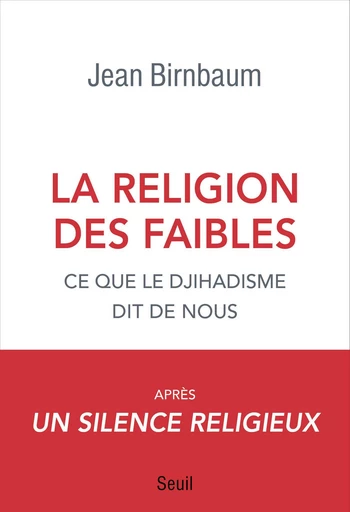 Jean Birnbaum

LA RELIGION DES FAIBLES

CE QUE LE DJIHADISME DIT DE NOUS

APRÈS

UN SILENCE RELIGIEUX

Seuil